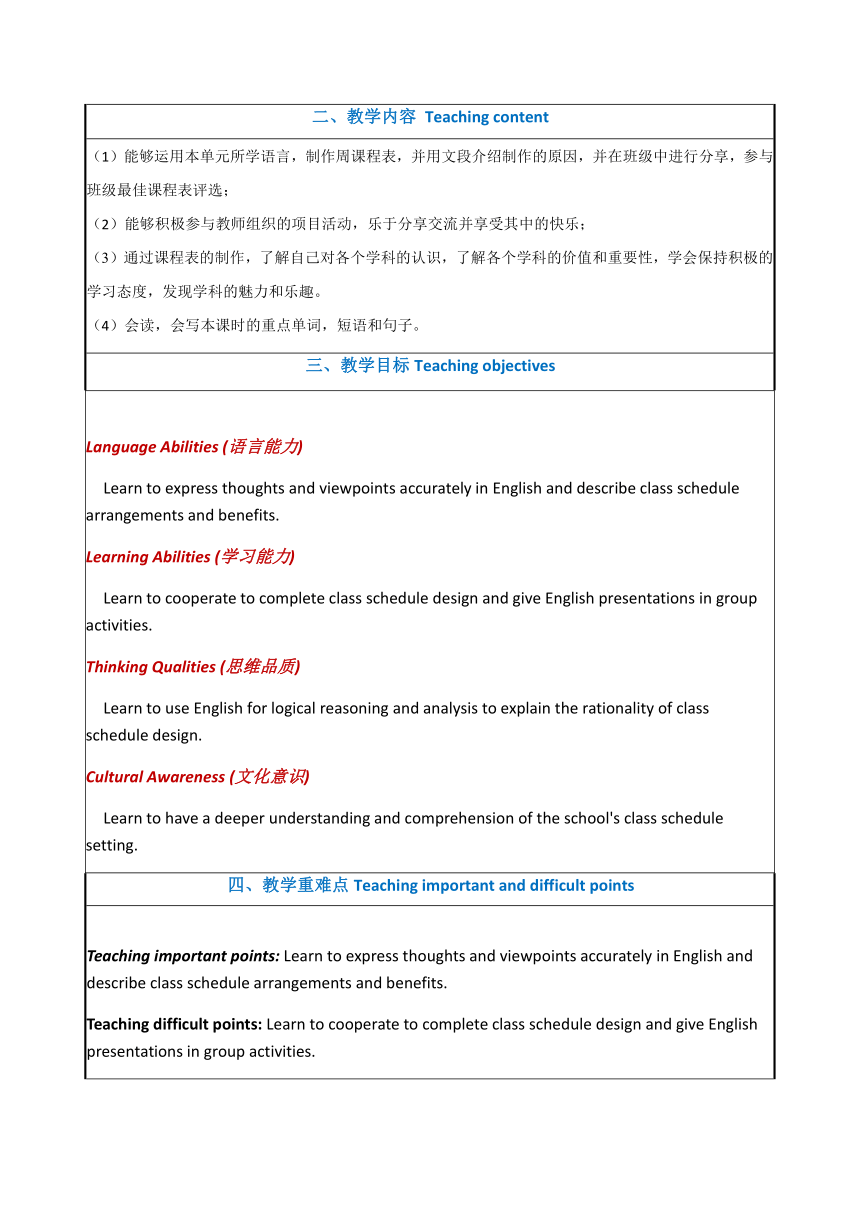 二、教学内容 Teaching content

（1）能够运用本单元所学语言，制作周课程表，并用文段介绍制作的原因，并在班级中进行分享，参与班级最佳课程表评选；

（2）能够积极参与教师组织的项目活动，乐于分享交流并享受其中的快乐；

（3）通过课程表的制作，了解自己对各个学科的认识，了解各个学科的价值和重要性，学会保持积极的学习态度，发现学科的魅力和乐趣。

（4）会读，会写本课时的重点单词，短语和句子。

三、教学目标 Teaching objectives

Language Abilities (语言能力)

Learn to express thoughts and viewpoints accurately in English and describe class schedule arrangements and benefits.

Learning Abilities (学习能力)

Learn to cooperate to complete class schedule design and give English presentations in group activities.

Thinking Qualities (思维品质)

Learn to use English for logical reasoning and analysis to explain the rationality of class schedule design.

Cultural Awareness (文化意识)

Learn to have a deeper understanding and comprehension of the school's class schedule setting.

四、教学重难点 Teaching important and difficult points

Teaching important points: Learn to express thoughts and viewpoints accurately in English and describe class schedule arrangements and benefits.

Teaching difficult points: Learn to cooperate to complete class schedule design and give English presentations in group activities.